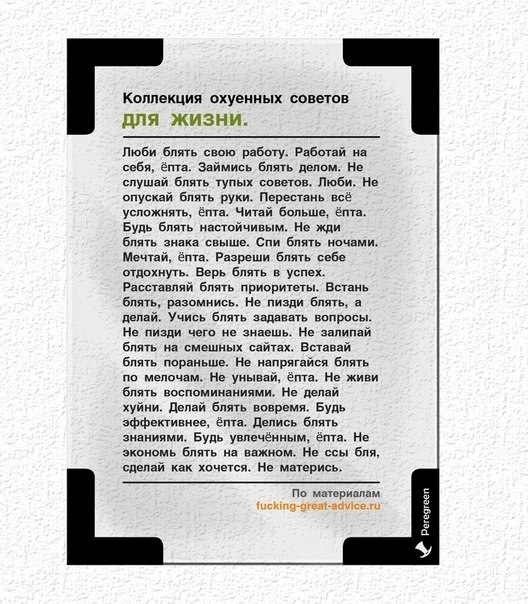 Коллекция охуенных советов
для жизни.

Люби блять свою работу. Работай на себя, ёпта. Займись блять делом. Не слушай блять тупых советов. Люби. Не опускай блять руки. Перестань всё усложнять, ёпта. Читай больше, ёпта. Будь блять настойчивым. Не жди блять знака свыше. Спи блять ночами. Мечтай, ёпта. Разреши блять себе отдохнуть. Верь блять в успех. Расставляй блять приоритеты. Встань блять, разомнись. Не пизди блять, а делай. Учись блять задавать вопросы. Не пизди чего не знаешь. Не залипай блять на смешных сайтах. Вставай блять пораньше. Не напрягайся блять по мелочам. Не унывай, ёпта. Не живи блять воспоминаниями. Не делай хуйни. Делай блять вовремя. Будь эффективнее, ёпта. Делись блять знаниями. Будь увлечённым, ёпта. Не экономь блять на важном. Не ссы бля, сделай как хочется. Не матерись.

По материалам
fucking-great-advice.ru

Peregreen